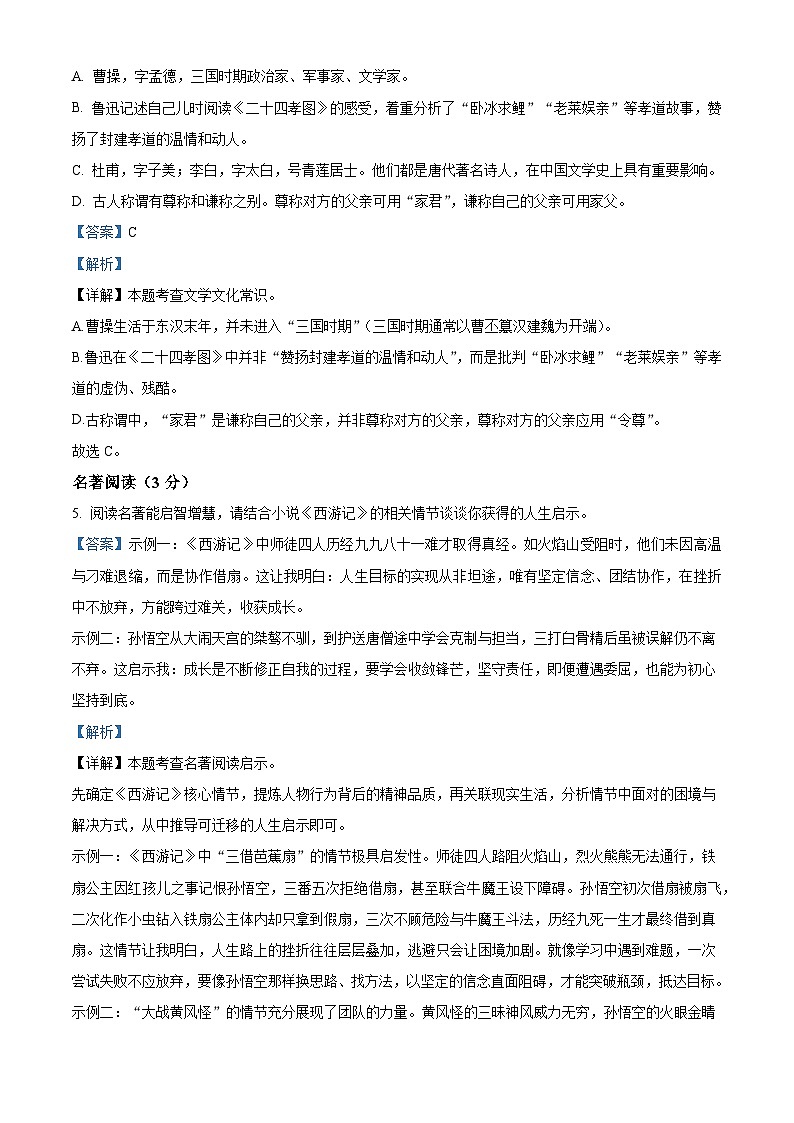 A. 曹操，字孟德，三国时期政治家、军事家、文学家。

B. 鲁迅记述自己儿时阅读《二十四孝图》的感受，着重分析了“卧冰求鲤”“老莱娱亲”等孝道故事，赞扬了封建孝道的温情和动人。

C. 杜甫，字子美；李白，字太白，号青莲居士。他们都是唐代著名诗人，在中国文学史上具有重要影响。

D. 古人称谓有尊称和谦称之别。尊称对方的父亲可用“家君”，谦称自己的父亲可用家父。

【答案】C

【解析】

【详解】本题考查文学文化常识。

A.曹操生活于东汉末年，并未进入“三国时期”（三国时期通常以曹丕篡汉建魏为开端）。

B.鲁迅在《二十四孝图》中并非“赞扬封建孝道的温情和动人”，而是批判“卧冰求鲤”“老莱娱亲”等孝道的虚伪、残酷。

D.古称谓中，“家君”是谦称自己的父亲，并非尊称对方的父亲，尊称对方的父亲应用“令尊”。

故选 C。

名著阅读（3 分）

5. 阅读名著能启智增慧，请结合小说《西游记》的相关情节谈谈你获得的人生启示。

【答案】示例一：《西游记》中师徒四人历经九九八十一难才取得真经。如火焰山受阻时，他们未因高温与刁难退缩，而是协作借扇。这让我明白：人生目标的实现从非坦途，唯有坚定信念、团结协作，在挫折中不放弃，方能跨过难关，收获成长。

示例二：孙悟空从大闹天宫的桀骜不驯，到护送唐僧途中学会克制与担当，三打白骨精后虽被误解仍不离不弃。这启示我：成长是不断修正自我的过程，要学会收敛锋芒，坚守责任，即便遭遇委屈，也能为初心坚持到底。

【解析】

【详解】本题考查名著阅读启示。

先确定《西游记》核心情节，提炼人物行为背后的精神品质，再关联现实生活，分析情节中面对的困境与解决方式，从中推导可迁移的人生启示即可。

示例一：《西游记》中“三借芭蕉扇”的情节极具启发性。师徒四人路阻火焰山，烈火熊熊无法通行，铁扇公主因红孩儿之事记恨孙悟空，三番五次拒绝借扇，甚至联合牛魔王设下障碍。孙悟空初次借扇被扇飞，二次化作小虫钻入铁扇公主体内却只拿到假扇，三次不顾危险与牛魔王斗法，历经九死一生才最终借到真扇。这情节让我明白，人生路上的挫折往往层层叠加，逃避只会让困境加剧。就像学习中遇到难题，一次尝试失败不应放弃，要像孙悟空那样换思路、找方法，以坚定的信念直面阻碍，才能突破瓶颈，抵达目标。

示例二：“大战黄风怪”的情节充分展现了团队的力量。黄风怪的三昧神风威力无穷，孙悟空的火眼金睛